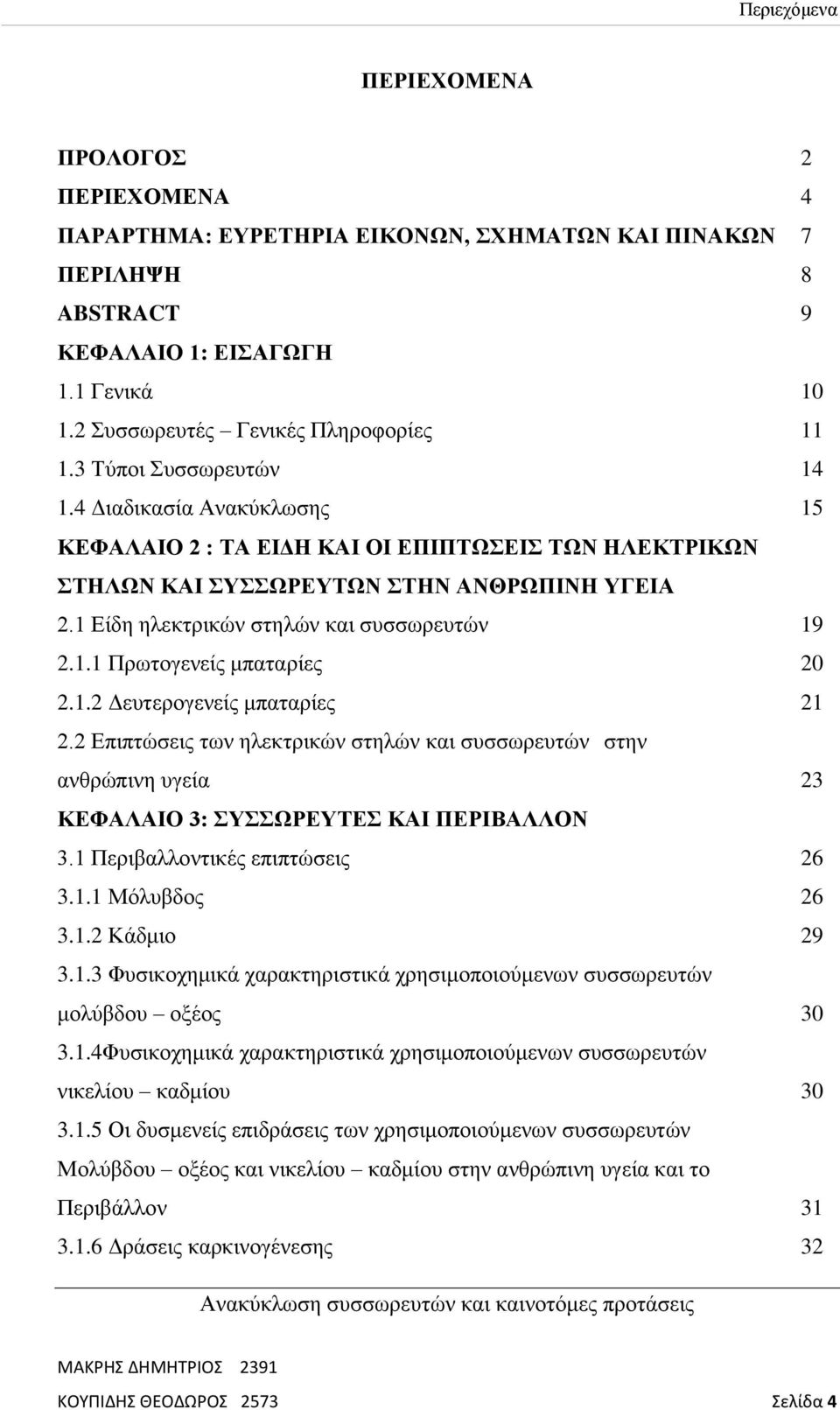 Περιεχόμενα

ΠΕΡΙΕΧΟΜΕΝΑ

ΠΡΟΛΟΓΟΣ 2
ΠΕΡΙΕΧΟΜΕΝΑ 4
ΠΑΡΑΡΤΗΜΑ: ΕΥΡΕΤΗΡΙΑ ΕΙΚΟΝΩΝ, ΣΧΗΜΑΤΩΝ ΚΑΙ ΠΙΝΑΚΩΝ 7
ΠΕΡΙΛΗΨΗ 8
ABSTRACT 9
ΚΕΦΑΛΑΙΟ 1: ΕΙΣΑΓΩΓΗ
1.1 Γενικά 10
1.2 Συσσωρευτές – Γενικές Πληροφορίες 11
1.3 Τύποι Συσσωρευτών 14
1.4 Διαδικασία Ανακύκλωσης 15
ΚΕΦΑΛΑΙΟ 2 : ΤΑ ΕΙΔΗ ΚΑΙ ΟΙ ΕΠΙΠΤΩΣΕΙΣ ΤΩΝ ΗΛΕΚΤΡΙΚΩΝ ΣΤΗΛΩΝ ΚΑΙ ΣΥΣΣΩΡΕΥΤΩΝ ΣΤΗΝ ΑΝΘΡΩΠΙΝΗ ΥΓΕΙΑ
2.1 Είδη ηλεκτρικών στηλών και συσσωρευτών 19
2.1.1 Πρωτογενείς μπαταρίες 20
2.1.2 Δευτερογενείς μπαταρίες 21
2.2 Επιπτώσεις των ηλεκτρικών στηλών και συσσωρευτών στην ανθρώπινη υγεία 23
ΚΕΦΑΛΑΙΟ 3: ΣΥΣΣΩΡΕΥΤΕΣ ΚΑΙ ΠΕΡΙΒΑΛΛΟΝ
3.1 Περιβαλλοντικές επιπτώσεις 26
3.1.1 Μόλυβδος 26
3.1.2 Κάδμιο 29
3.1.3 Φυσικοχημικά χαρακτηριστικά χρησιμοποιούμενων συσσωρευτών μολύβδου – οξέος 30
3.1.4Φυσικοχημικά χαρακτηριστικά χρησιμοποιούμενων συσσωρευτών νικελίου – καδμίου 30
3.1.5 Οι δυσμενείς επιδράσεις των χρησιμοποιούμενων συσσωρευτών Μολύβδου – οξέος και νικελίου – καδμίου στην ανθρώπινη υγεία και το Περιβάλλον 31
3.1.6 Δράσεις καρκινογένεσης 32

Ανακύκλωση συσσωρευτών και καινοτόμες προτάσεις

ΜΑΚΡΗΣ ΔΗΜΗΤΡΙΟΣ 2391
ΚΟΥΠΙΔΗΣ ΘΕΟΔΩΡΟΣ 2573 Σελίδα 4